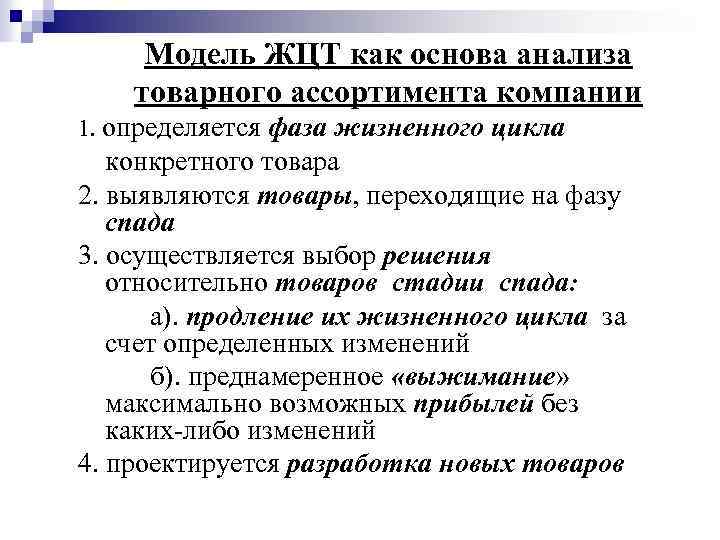 Модель ЖЦТ как основа анализа товарного ассортимента компании

1. определяется фаза жизненного цикла конкретного товара

2. выявляются товары, переходящие на фазу спада

3. осуществляется выбор решения относительно товаров стадии спада:

а). продление их жизненного цикла за счет определенных изменений

б). преднамеренное «выжимание» максимально возможных прибылей без каких-либо изменений

4. проектируется разработка новых товаров